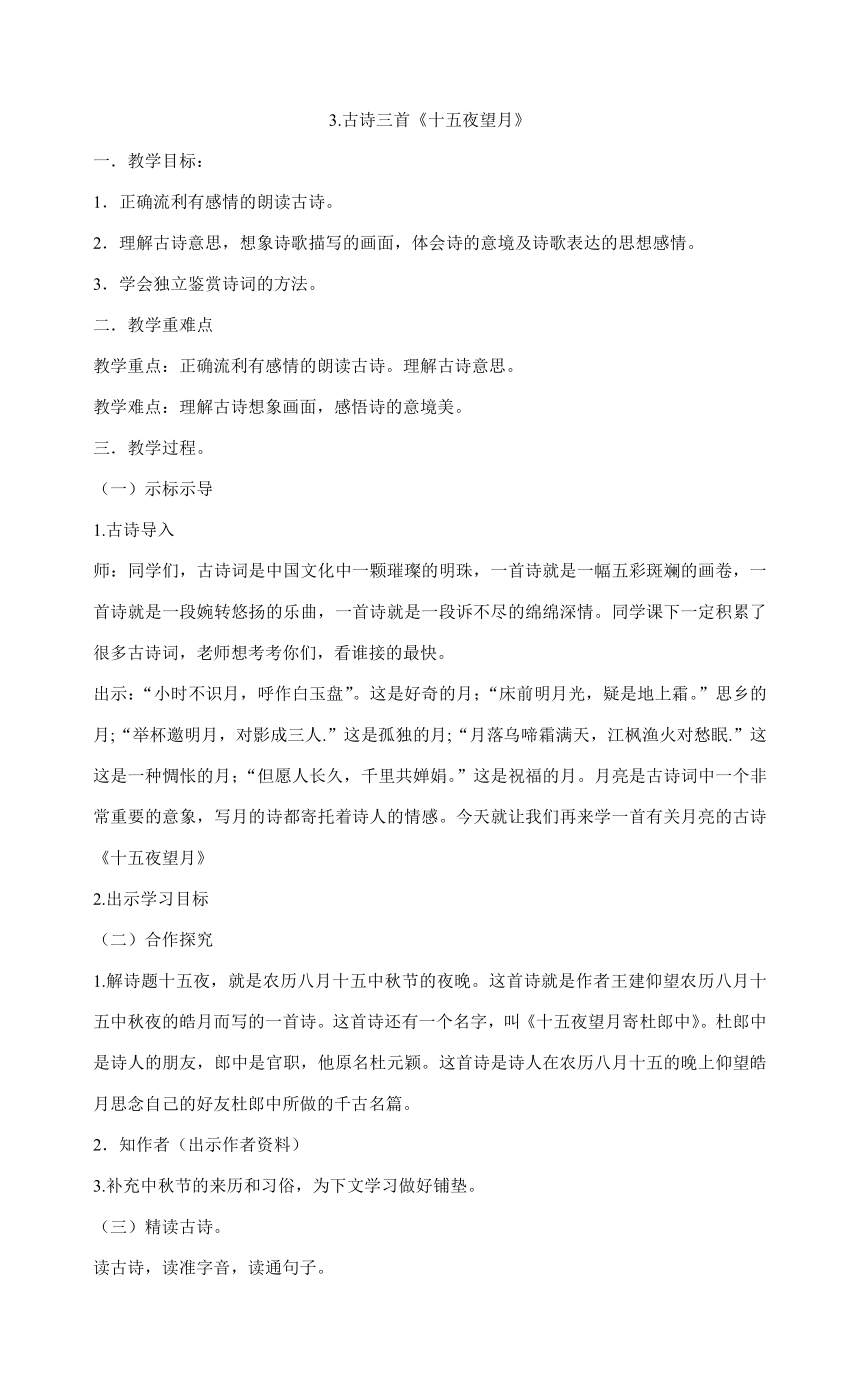 3.古诗三首《十五夜望月》

一．教学目标：

1．正确流利有感情的朗读古诗。

2．理解古诗意思，想象诗歌描写的画面，体会诗的意境及诗歌表达的思想感情。

3．学会独立鉴赏诗词的方法。

二．教学重难点

教学重点：正确流利有感情的朗读古诗。理解古诗意思。

教学难点：理解古诗想象画面，感悟诗的意境美。

三．教学过程。

（一）示标示导

1.古诗导入

师：同学们，古诗词是中国文化中一颗璀璨的明珠，一首诗就是一幅五彩斑斓的画卷，一首诗就是一段婉转悠扬的乐曲，一首诗就是一段诉不尽的绵绵深情。同学课下一定积累了很多古诗词，老师想考考你们，看谁接的最快。

出示：“小时不识月，呼作白玉盘”。这是好奇的月；“床前明月光，疑是地上霜。”思乡的月；“举杯邀明月，对影成三人.”这是孤独的月；“月落乌啼霜满天，江枫渔火对愁眠.”这这是一种惆怅的月；“但愿人长久，千里共婵娟。”这是祝福的月。月亮是古诗词中一个非常重要的意象，写月的诗都寄托着诗人的情感。今天就让我们再来学一首有关月亮的古诗《十五夜望月》

2.出示学习目标

（二）合作探究

1.解诗题十五夜，就是农历八月十五中秋节的夜晚。这首诗就是作者王建仰望农历八月十五中秋夜的皓月而写的一首诗。这首诗还有一个名字，叫《十五夜望月寄杜郎中》。杜郎中是诗人的朋友，郎中是官职，他原名杜元颖。这首诗是诗人在农历八月十五的晚上仰望皓月思念自己的好友杜郎中所做的千古名篇。

2．知作者（出示作者资料）

3.补充中秋节的来历和习俗，为下文学习做好铺垫。

（三）精读古诗。

读古诗，读准字音，读通句子。